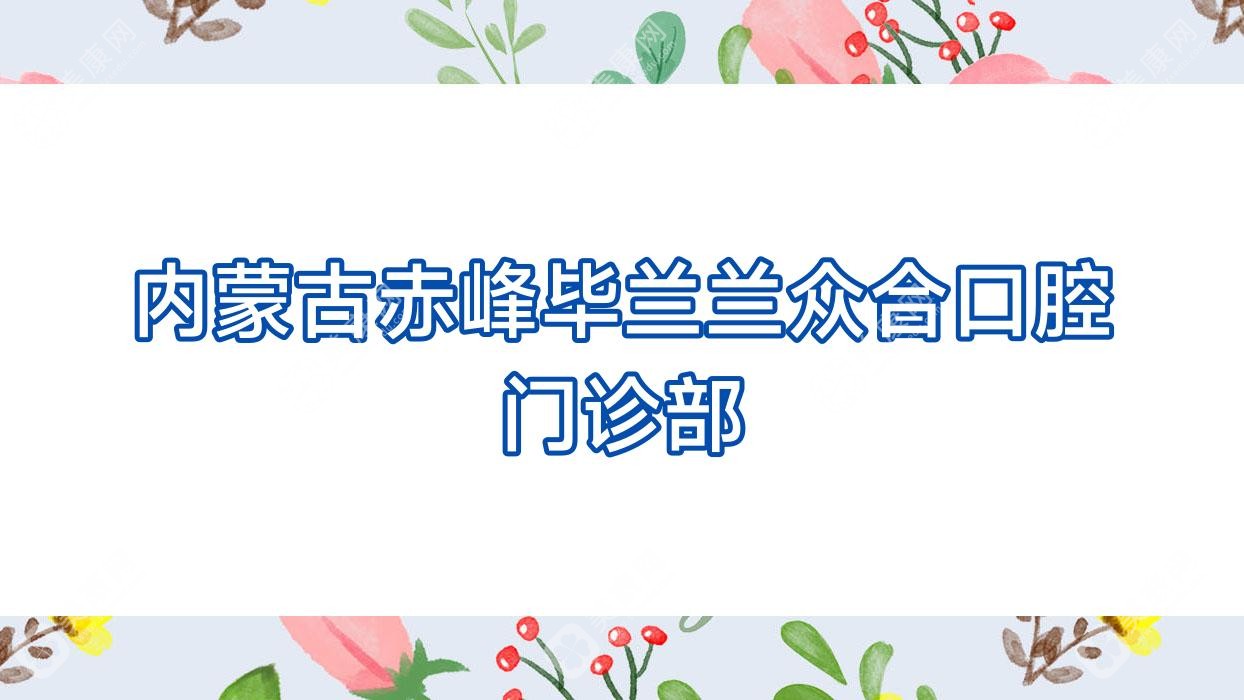 内蒙古赤峰毕兰兰众合口腔门诊部